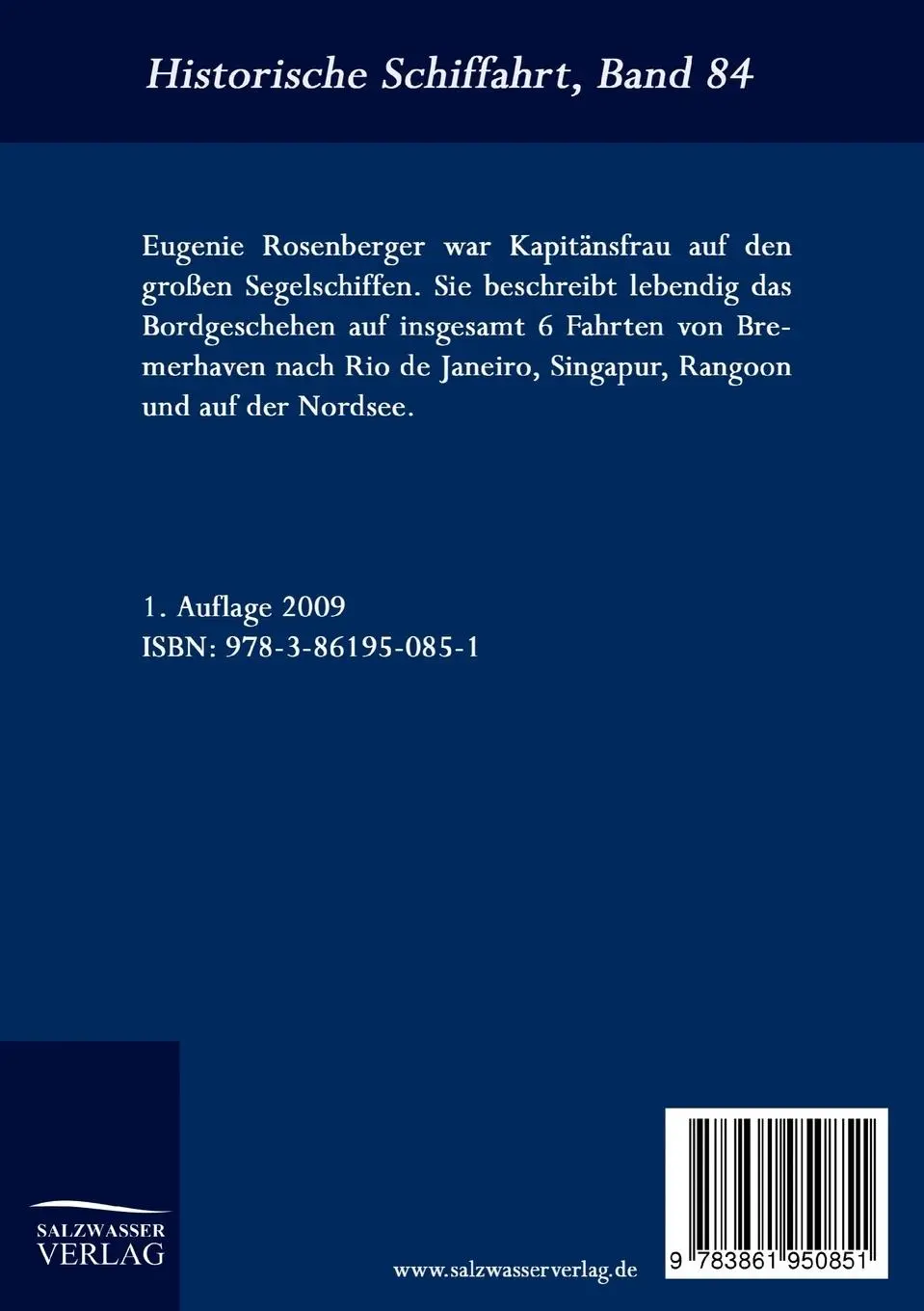 Historische Schiffahrt, Band 84

Eugenie Rosenberger war Kapitänsfrau auf den großen Segelschiffen. Sie beschreibt lebendig das Bordgeschehen auf insgesamt 6 Fahrten von Bremerhaven nach Rio de Janeiro, Singapur, Rangoon und auf der Nordsee.

1. Auflage 2009
ISBN: 978-3-86195-085-1

SALZWASSER
VERLAG

www.salzwasserverlag.de

9 783861 950851